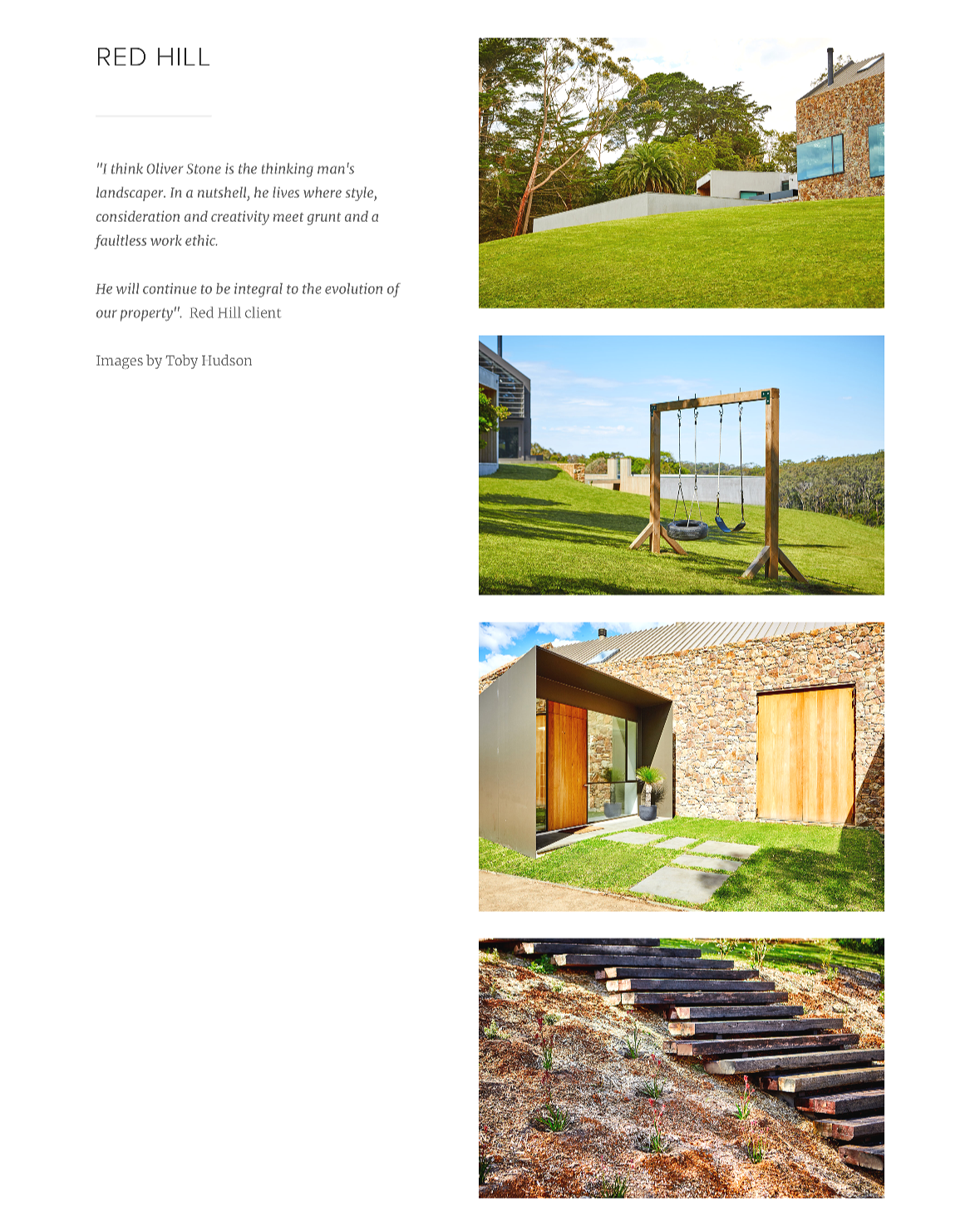 RED HILL

"I think Oliver Stone is the thinking man's landscaper. In a nutshell, he lives where style, consideration and creativity meet grunt and a faultless work ethic.

He will continue to be integral to the evolution of our property". Red Hill client

Images by Toby Hudson